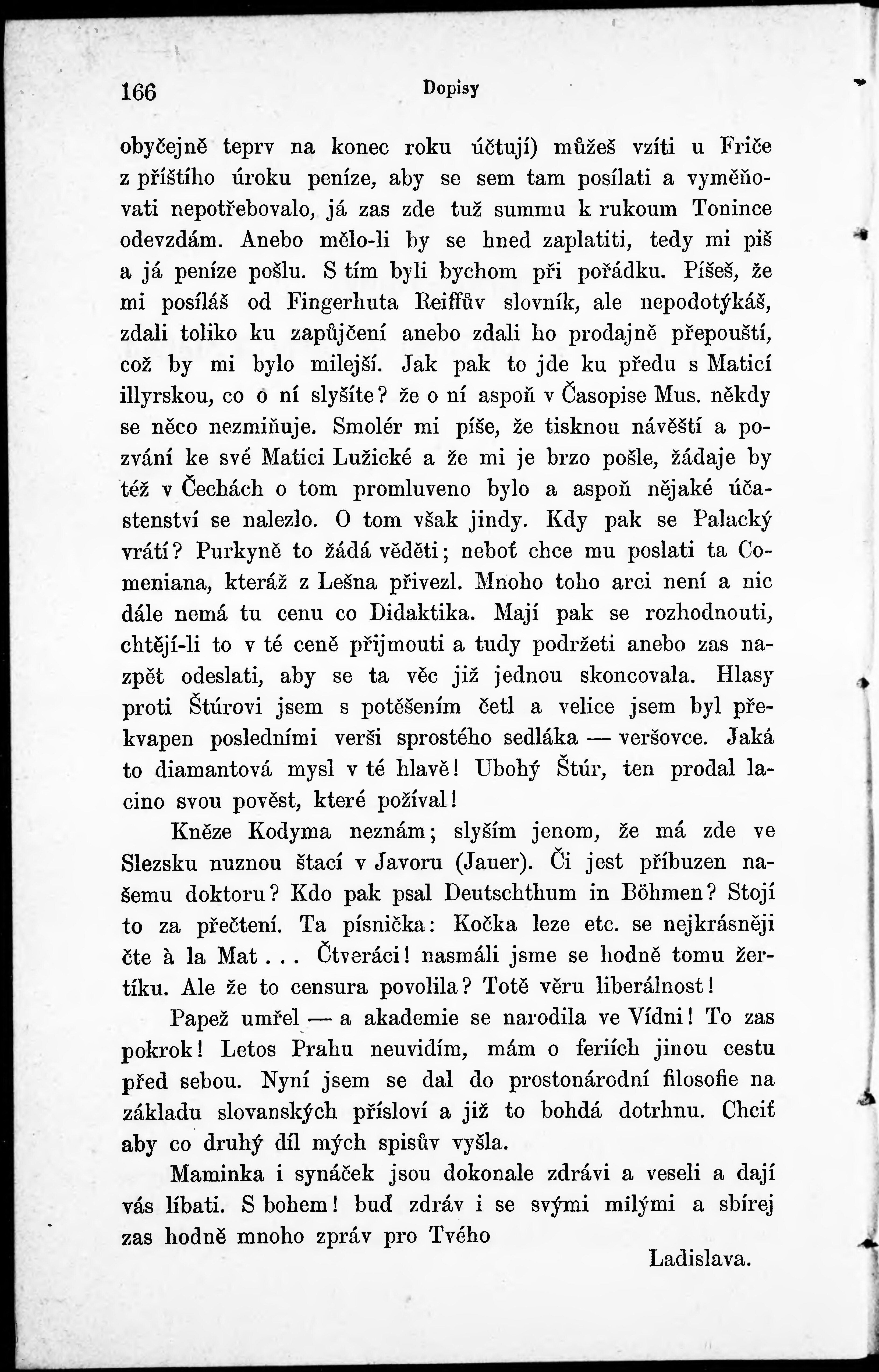 166 Dopisy

obyčejně teprv na konec roku účtují) můžeš vzíti u Friče z příštího úroku peníze, aby se sem tam posílati a vyměňovati nepotřebovalo, já zas zde tuž summu k rukoum Tonince odevzdám. Anebo mělo-li by se hned zaplatiti, tedy mi piš a já peníze pošlu. S tím byli bychom při pořádku. Píšeš, že mi posíláš od Fingerhuta Reiffův slovník, ale nepodotýkáš, zdali toliko ku zapůjčení anebo zdali ho prodajně přepouští, což by mi bylo milejší. Jak pak to jde ku předu s Maticí illyrskou, co o ní slyšíte? že o ní aspoň v Časopise Mus. někdy se něco nezmiňuje. Smolér mi píše, že tisknou návěští a pozvání ke své Matici Lužické a že mi je brzo pošle, žádaje by též v Čechách o tom promluveno bylo a aspoň nějaké účastenství se nalezlo. O tom však jindy. Kdy pak se Palacký vrátí? Purkyně to žádá věděti; neboť chce mu poslati ta Comeniana, kteráž z Lešna přivezl. Mnoho toho arci není a nic dále nemá tu cenu co Didaktika. Mají pak se rozhodnouti, chtějí-li to v té ceně přijmouti a tudy podržeti anebo zas nazpět odeslati, aby se ta věc již jednou skoncovala. Hlasy proti Štúrovi jsem s potěšením četl a velice jsem byl překvapen posledními verši sprostého sedláka — veršovce. Jaká to diamantová mysl v té hlavě! Ubohý Štúr, ten prodal lacino svou pověst, které požíval!

Kněze Kodyma neznám; slyším jenom, že má zde ve Slezsku nuznou štací v Javoru (Jauer). Či jest příbuzen našemu doktoru? Kdo pak psal Deutschthum in Böhmen? Stojí to za přečtení. Ta písnička: Kočka leze etc. se nejkrásněji čte à la Mat . . . Čtveráci! nasmáli jsme se hodně tomu žertíku. Ale že to censura povolila? Totě věru liberálnost!

Papež umřel — a akademie se narodila ve Vídni! To zas pokrok! Letos Prahu neuvidím, mám o feriích jinou cestu před sebou. Nyní jsem se dal do prostonárodní filosofie na základu slovanských přísloví a již to bohdá dotrhnu. Chciť aby co druhý díl mých spisův vyšla.

Maminka i synáček jsou dokonale zdrávi a veseli a dají vás líbati. S bohem! buď zdráv i se svými milými a sbírej zas hodně mnoho zpráv pro Tvého

Ladislava.